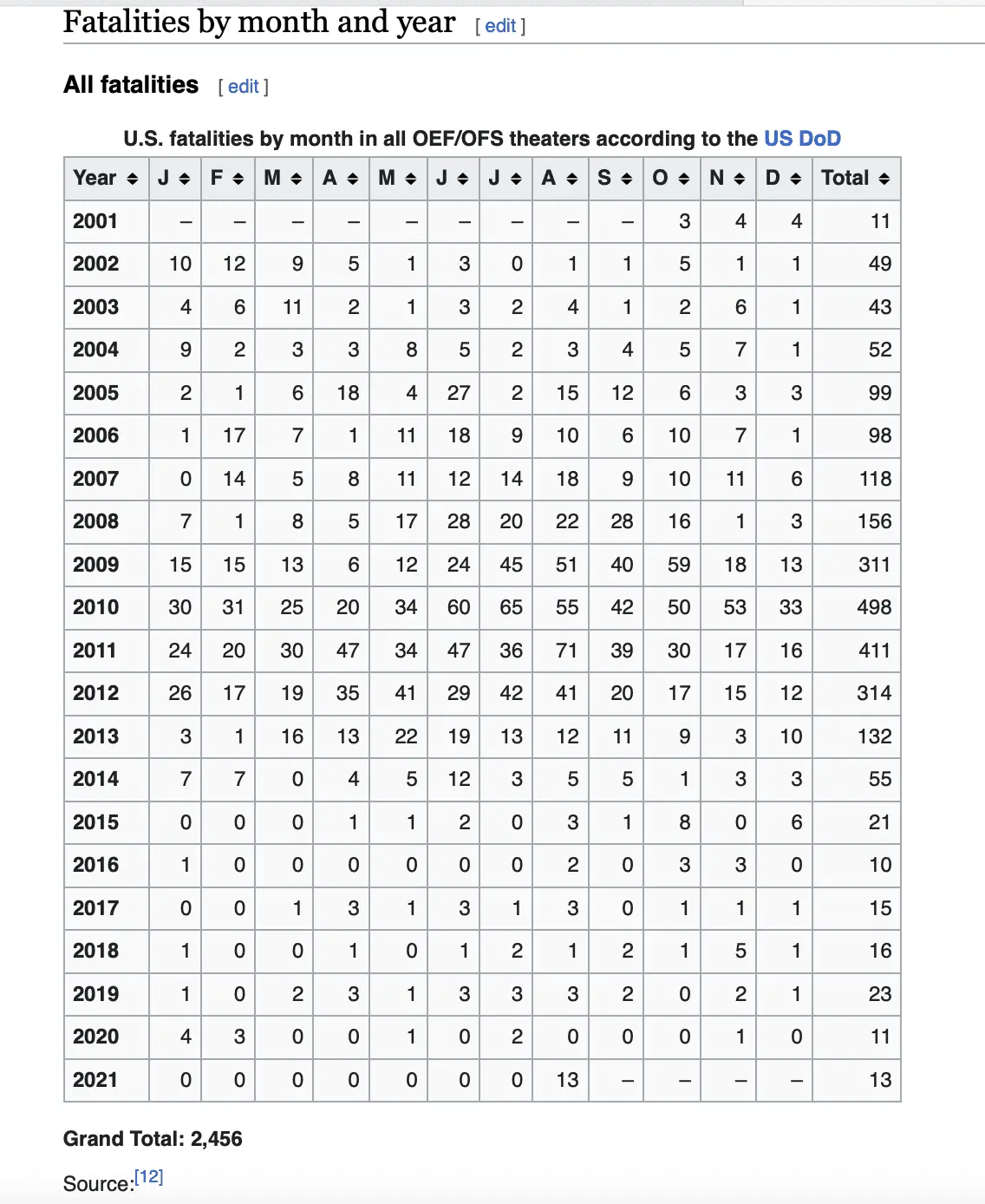 Fatalities by month and year [ edit ]

All fatalities [ edit ]

U.S. fatalities by month in all OEF/OFS theaters according to the US DoD

| Year | J | F | M | A | M | J | J | A | S | O | N | D | Total |
|---|---|---|---|---|---|---|---|---|---|---|---|---|---|
| 2001 | – | – | – | – | – | – | – | – | – | 3 | 4 | 4 | 11 |
| 2002 | 10 | 12 | 9 | 5 | 1 | 3 | 0 | 1 | 1 | 5 | 1 | 1 | 49 |
| 2003 | 4 | 6 | 11 | 2 | 1 | 3 | 2 | 4 | 1 | 2 | 6 | 1 | 43 |
| 2004 | 9 | 2 | 3 | 3 | 8 | 5 | 2 | 3 | 4 | 5 | 7 | 1 | 52 |
| 2005 | 2 | 1 | 6 | 18 | 4 | 27 | 2 | 15 | 12 | 6 | 3 | 3 | 99 |
| 2006 | 1 | 17 | 7 | 1 | 11 | 18 | 9 | 10 | 6 | 10 | 7 | 1 | 98 |
| 2007 | 0 | 14 | 5 | 8 | 11 | 12 | 14 | 18 | 9 | 10 | 11 | 6 | 118 |
| 2008 | 7 | 1 | 8 | 5 | 17 | 28 | 20 | 22 | 28 | 16 | 1 | 3 | 156 |
| 2009 | 15 | 15 | 13 | 6 | 12 | 24 | 45 | 51 | 40 | 59 | 18 | 13 | 311 |
| 2010 | 30 | 31 | 25 | 20 | 34 | 60 | 65 | 55 | 42 | 50 | 53 | 33 | 498 |
| 2011 | 24 | 20 | 30 | 47 | 34 | 47 | 36 | 71 | 39 | 30 | 17 | 16 | 411 |
| 2012 | 26 | 17 | 19 | 35 | 41 | 29 | 42 | 41 | 20 | 17 | 15 | 12 | 314 |
| 2013 | 3 | 1 | 16 | 13 | 22 | 19 | 13 | 12 | 11 | 9 | 3 | 10 | 132 |
| 2014 | 7 | 7 | 0 | 4 | 5 | 12 | 3 | 5 | 5 | 1 | 3 | 3 | 55 |
| 2015 | 0 | 0 | 0 | 1 | 1 | 2 | 0 | 3 | 1 | 8 | 0 | 6 | 21 |
| 2016 | 1 | 0 | 0 | 0 | 0 | 0 | 0 | 2 | 0 | 3 | 3 | 0 | 10 |
| 2017 | 0 | 0 | 1 | 3 | 1 | 3 | 1 | 3 | 0 | 1 | 1 | 1 | 15 |
| 2018 | 1 | 0 | 0 | 1 | 0 | 1 | 2 | 1 | 2 | 1 | 5 | 1 | 16 |
| 2019 | 1 | 0 | 2 | 3 | 1 | 3 | 3 | 3 | 2 | 0 | 2 | 1 | 23 |
| 2020 | 4 | 3 | 0 | 0 | 1 | 0 | 2 | 0 | 0 | 0 | 1 | 0 | 11 |
| 2021 | 0 | 0 | 0 | 0 | 0 | 0 | 0 | 13 | – | – | – | – | 13 |

Grand Total: 2,456

Source:[12]